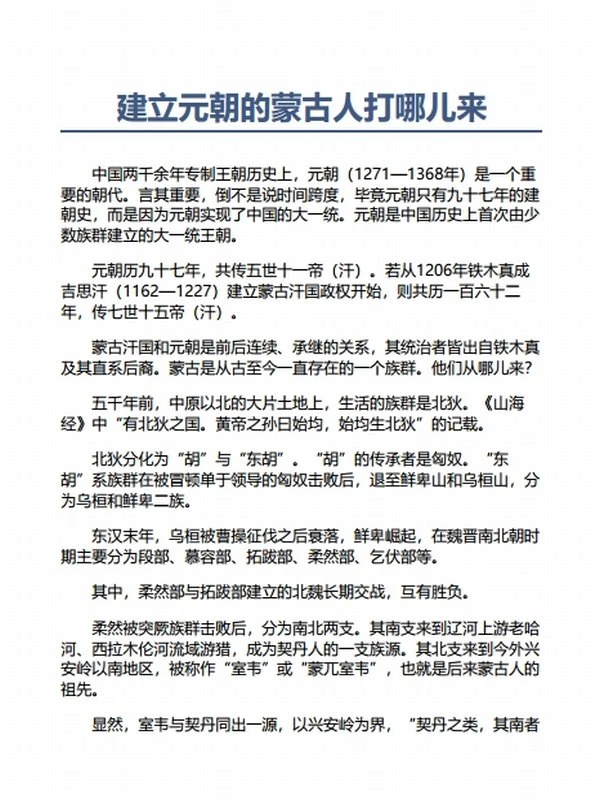 建立元朝的蒙古人打哪儿来

中国两千余年专制王朝历史上，元朝（1271—1368年）是一个重要的朝代。言其重要，倒不是说时间跨度，毕竟元朝只有九十七年的建朝史，而是因为元朝实现了中国的大一统。元朝是中国历史上首次由少数族群建立的大一统王朝。

元朝历九十七年，共传五世十一帝（汗）。若从1206年铁木真成吉思汗（1162—1227）建立蒙古汗国政权开始，则共历一百六十二年，传七世十五帝（汗）。

蒙古汗国和元朝是前后连续、承继的关系，其统治者皆出自铁木真及其直系后裔。蒙古是从古至今一直存在的一个族群。他们从哪儿来？

五千年前，中原以北的大片土地上，生活的族群是北狄。《山海经》中“有北狄之国。黄帝之孙曰始均，始均生北狄”的记载。

北狄分化为“胡”与“东胡”。“胡”的传承者是匈奴。“东胡”系族群在被冒顿单于领导的匈奴击败后，退至鲜卑山和乌桓山，分为乌桓和鲜卑二族。

东汉末年，乌桓被曹操征伐之后衰落，鲜卑崛起，在魏晋南北朝时期主要分为段部、慕容部、拓跋部、柔然部、乞伏部等。

其中，柔然部与拓跋部建立的北魏长期交战，互有胜负。

柔然被突厥族群击败后，分为南北两支。其南支来到辽河上游老哈河、西拉木伦河流域游猎，成为契丹人的一支族源。其北支来到今外兴安岭以南地区，被称作“室韦”或“蒙兀室韦”，也就是后来蒙古人的祖先。

显然，室韦与契丹同出一源，以兴安岭为界，“契丹之类，其南者